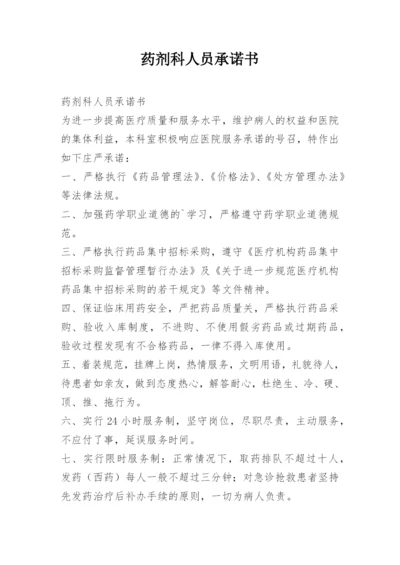 药剂科人员承诺书

药剂科人员承诺书

为进一步提高医疗质量和服务水平，维护病人的权益和医院的集体利益，本科室积极响应医院服务承诺的号召，特作出如下庄严承诺：

一、严格执行《药品管理法》、《价格法》、《处方管理办法》等法律法规。

二、加强药学职业道德的`学习，严格遵守药学职业道德规范。

三、严格执行药品集中招标采购，遵守《医疗机构药品集中招标采购监督管理暂行办法》及《关于进一步规范医疗机构药品集中招标采购的若干规定》等文件精神。

四、保证临床用药安全，严把药品质量关，严格执行药品采购、验收入库制度，不进购、不使用假劣药品或过期药品，验收过程发现有不合格药品，一律不得入库使用。

五、着装规范，挂牌上岗，热情服务，文明用语，礼貌待人，待患者如亲友，做到态度热心，解答耐心，杜绝生、冷、硬、顶、推、拖行为。

六、实行 24 小时服务制，坚守岗位，尽职尽责，主动服务，不应付了事，延误服务时间。

七、实行限时服务制：正常情况下，取药排队不超过十人，发药（西药）每人一般不超过三分钟；对急诊抢救患者坚持先发药治疗后补办手续的原则，一切为病人负责。